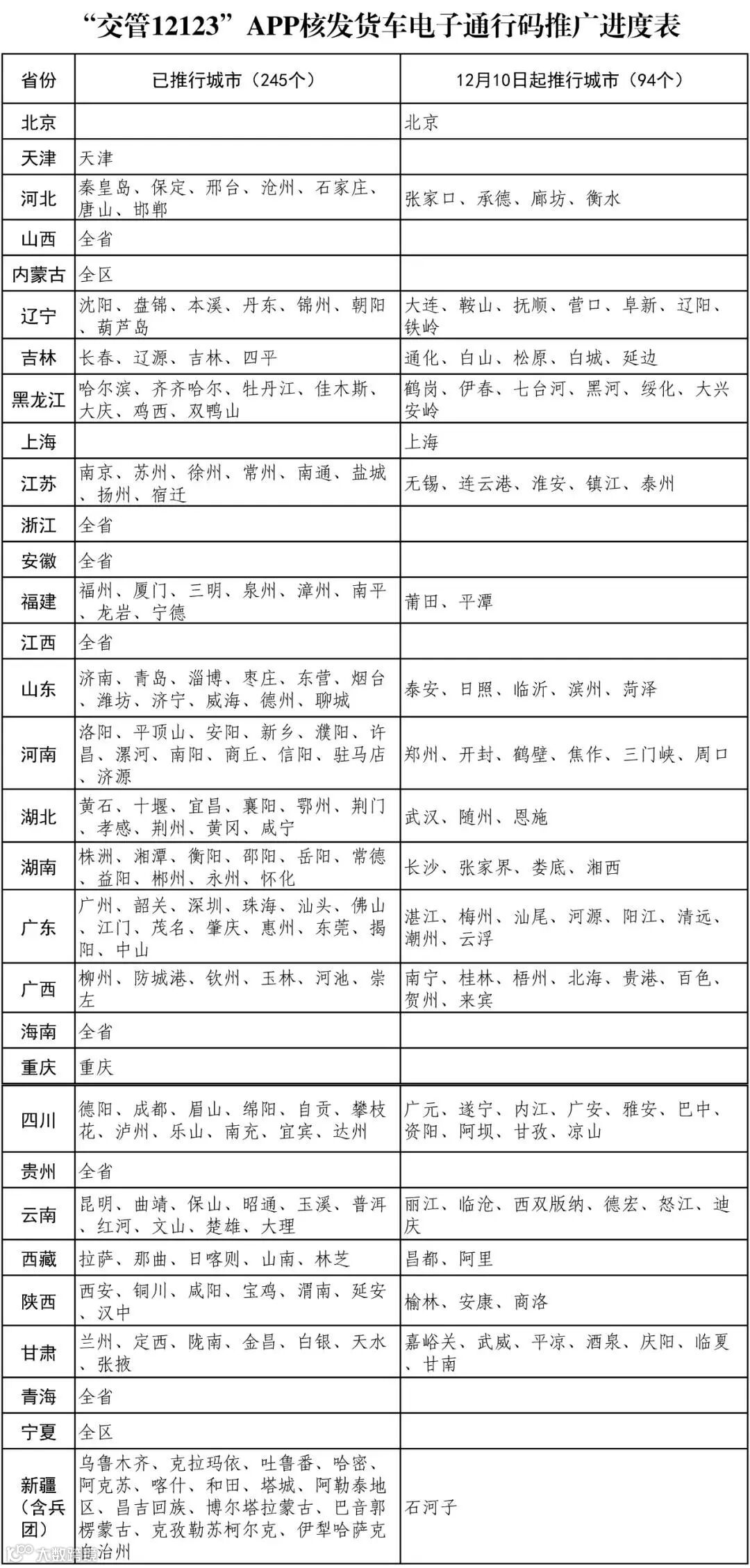 “交管12123”APP核发货车电子通行码推广进度表

| 省份 | 已推行城市（245个） | 12月10日起推行城市（94个） |
|---|---|---|
| 北京 | | 北京 |
| 天津 | 天津 | |
| 河北 | 秦皇岛、保定、邢台、沧州、石家庄、唐山、邯郸 | 张家口、承德、廊坊、衡水 |
| 山西 | 全省 | |
| 内蒙古 | 全区 | |
| 辽宁 | 沈阳、盘锦、本溪、丹东、锦州、朝阳、葫芦岛 | 大连、鞍山、抚顺、营口、阜新、辽阳、铁岭 |
| 吉林 | 长春、辽源、吉林、四平 | 通化、白山、松原、白城、延边 |
| 黑龙江 | 哈尔滨、齐齐哈尔、牡丹江、佳木斯、大庆、鸡西、双鸭山 | 鹤岗、伊春、七台河、黑河、绥化、大兴安岭 |
| 上海 | | 上海 |
| 江苏 | 南京、苏州、徐州、常州、南通、盐城、扬州、宿迁 | 无锡、连云港、淮安、镇江、泰州 |
| 浙江 | 全省 | |
| 安徽 | 全省 | |
| 福建 | 福州、厦门、三明、泉州、漳州、南平、龙岩、宁德 | 莆田、平潭 |
| 江西 | 全省 | |
| 山东 | 济南、青岛、淄博、枣庄、东营、烟台、潍坊、济宁、威海、德州、聊城 | 泰安、日照、临沂、滨州、菏泽 |
| 河南 | 洛阳、平顶山、安阳、新乡、濮阳、许昌、漯河、南阳、商丘、信阳、驻马店、济源 | 郑州、开封、鹤壁、焦作、三门峡、周口 |
| 湖北 | 黄石、十堰、宜昌、襄阳、鄂州、荆门、孝感、荆州、黄冈、咸宁 | 武汉、随州、恩施 |
| 湖南 | 株洲、湘潭、衡阳、邵阳、岳阳、常德、益阳、郴州、永州、怀化 | 长沙、张家界、娄底、湘西 |
| 广东 | 广州、韶关、深圳、珠海、汕头、佛山、江门、茂名、肇庆、惠州、东莞、揭阳、中山 | 湛江、梅州、汕尾、河源、阳江、清远、潮州、云浮 |
| 广西 | 柳州、防城港、钦州、玉林、河池、崇左 | 南宁、桂林、梧州、北海、贵港、百色、贺州、来宾 |
| 海南 | 全省 | |
| 重庆 | 重庆 | |
| 四川 | 德阳、成都、眉山、绵阳、自贡、攀枝花、泸州、乐山、南充、宜宾、达州 | 广元、遂宁、内江、广安、雅安、巴中、资阳、阿坝、甘孜、凉山 |
| 贵州 | 全省 | |
| 云南 | 昆明、曲靖、保山、昭通、玉溪、普洱、红河、文山、楚雄、大理 | 丽江、临沧、西双版纳、德宏、怒江、迪庆 |
| 西藏 | 拉萨、那曲、日喀则、山南、林芝 | 昌都、阿里 |
| 陕西 | 西安、铜川、咸阳、宝鸡、渭南、延安、汉中 | 榆林、安康、商洛 |
| 甘肃 | 兰州、定西、陇南、金昌、白银、天水、张掖 | 嘉峪关、武威、平凉、酒泉、庆阳、临夏、甘南 |
| 青海 | 全省 | |
| 宁夏 | 全区 | |
| 新疆（含兵团） | 乌鲁木齐、克拉玛依、吐鲁番、哈密、阿克苏、喀什、和田、塔城、阿勒泰地区、昌吉回族、博尔塔拉蒙古、巴音郭楞蒙古、克孜勒苏柯尔克、伊犁哈萨克自治州 | 石河子 |

大数据